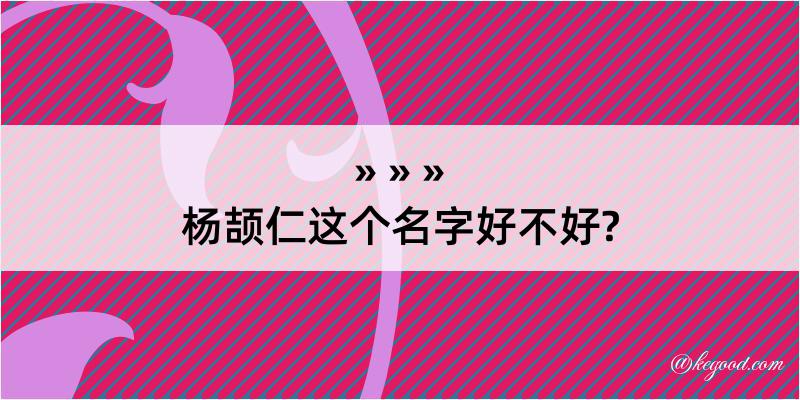 » » »
杨颉仁这个名字好不好?

@kegood.com